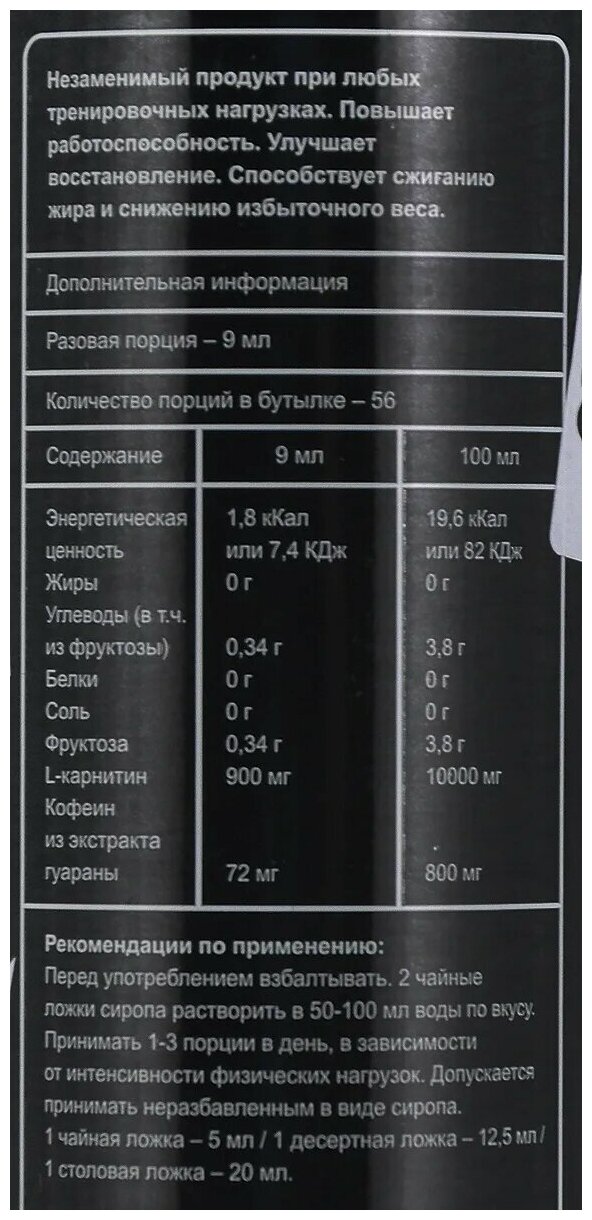 Незаменимый продукт при любых тренировочных нагрузках. Повышает работоспособность. Улучшает восстановление. Способствует сжиганию жира и снижению избыточного веса.

Дополнительная информация

Разовая порция – 9 мл

Количество порций в бутылке – 56

| Содержание | 9 мл | 100 мл |
|---|---|---|
| Энергетическая ценность | 1,8 кКал или 7,4 КДж | 19,6 кКал или 82 КДж |
| Жиры | 0 г | 0 г |
| Углеводы (в т.ч. из фруктозы) | 0,34 г | 3,8 г |
| Белки | 0 г | 0 г |
| Соль | 0 г | 0 г |
| Фруктоза | 0,34 г | 3,8 г |
| L-карнитин | 900 мг | 10000 мг |
| Кофеин из экстракта гуараны | 72 мг | 800 мг |

Рекомендации по применению:
Перед употреблением взбалтывать. 2 чайные ложки сиропа растворить в 50-100 мл воды по вкусу. Принимать 1-3 порции в день, в зависимости от интенсивности физических нагрузок. Допускается принимать неразбавленным в виде сиропа.
1 чайная ложка – 5 мл / 1 десертная ложка – 12,5 мл / 1 столовая ложка – 20 мл.